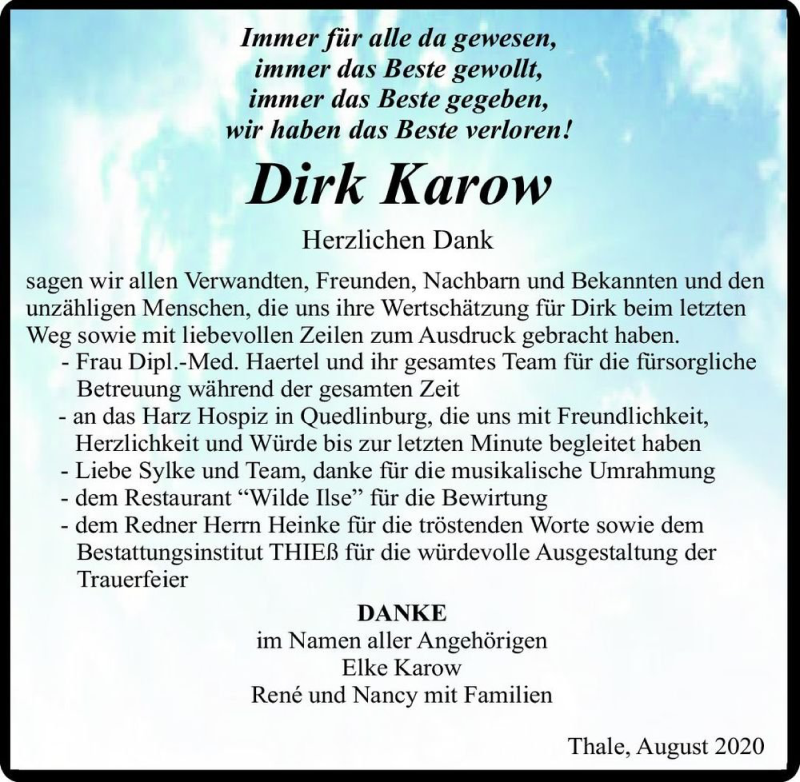 Immer für alle da gewesen,
immer das Beste gewollt,
immer das Beste gegeben,
wir haben das Beste verloren!

Dirk Karow

Herzlichen Dank

sagen wir allen Verwandten, Freunden, Nachbarn und Bekannten und den unzähligen Menschen, die uns ihre Wertschätzung für Dirk beim letzten Weg sowie mit liebevollen Zeilen zum Ausdruck gebracht haben.
- Frau Dipl.-Med. Haertel und ihr gesamtes Team für die fürsorgliche Betreuung während der gesamten Zeit
- an das Harz Hospiz in Quedlinburg, die uns mit Freundlichkeit, Herzlichkeit und Würde bis zur letzten Minute begleitet haben
- Liebe Sylke und Team, danke für die musikalische Umrahmung
- dem Restaurant “Wilde Ilse” für die Bewirtung
- dem Redner Herrn Heinke für die tröstenden Worte sowie dem Bestattungsinstitut THIEß für die würdevolle Ausgestaltung der Trauerfeier

DANKE
im Namen aller Angehörigen
Elke Karow
René und Nancy mit Familien

Thale, August 2020